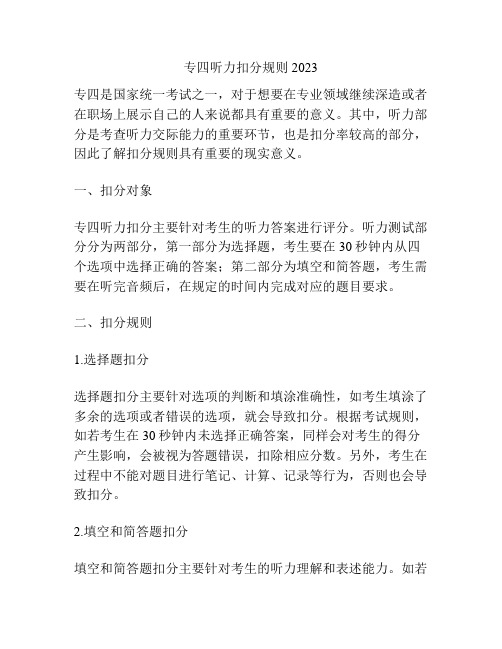 专四听力扣分规则 2023

专四是国家统一考试之一，对于想要在专业领域继续深造或者在职场上展示自己的人来说都具有重要的意义。其中，听力部分是考查听力交际能力的重要环节，也是扣分率较高的部分，因此了解扣分规则具有重要的现实意义。

一、扣分对象

专四听力扣分主要针对考生的听力答案进行评分。听力测试部分分为两部分，第一部分为选择题，考生要在 30 秒钟内从四个选项中选择正确的答案；第二部分为填空和简答题，考生需要在听完音频后，在规定的时间内完成对应的题目要求。

二、扣分规则

1.选择题扣分

选择题扣分主要针对选项的判断和填涂准确性，如考生填涂了多余的选项或者错误的选项，就会导致扣分。根据考试规则，如若考生在 30 秒钟内未选择正确答案，同样会对考生的得分产生影响，会被视为答题错误，扣除相应分数。另外，考生在过程中不能对题目进行笔记、计算、记录等行为，否则也会导致扣分。

2.填空和简答题扣分

填空和简答题扣分主要针对考生的听力理解和表述能力。如若